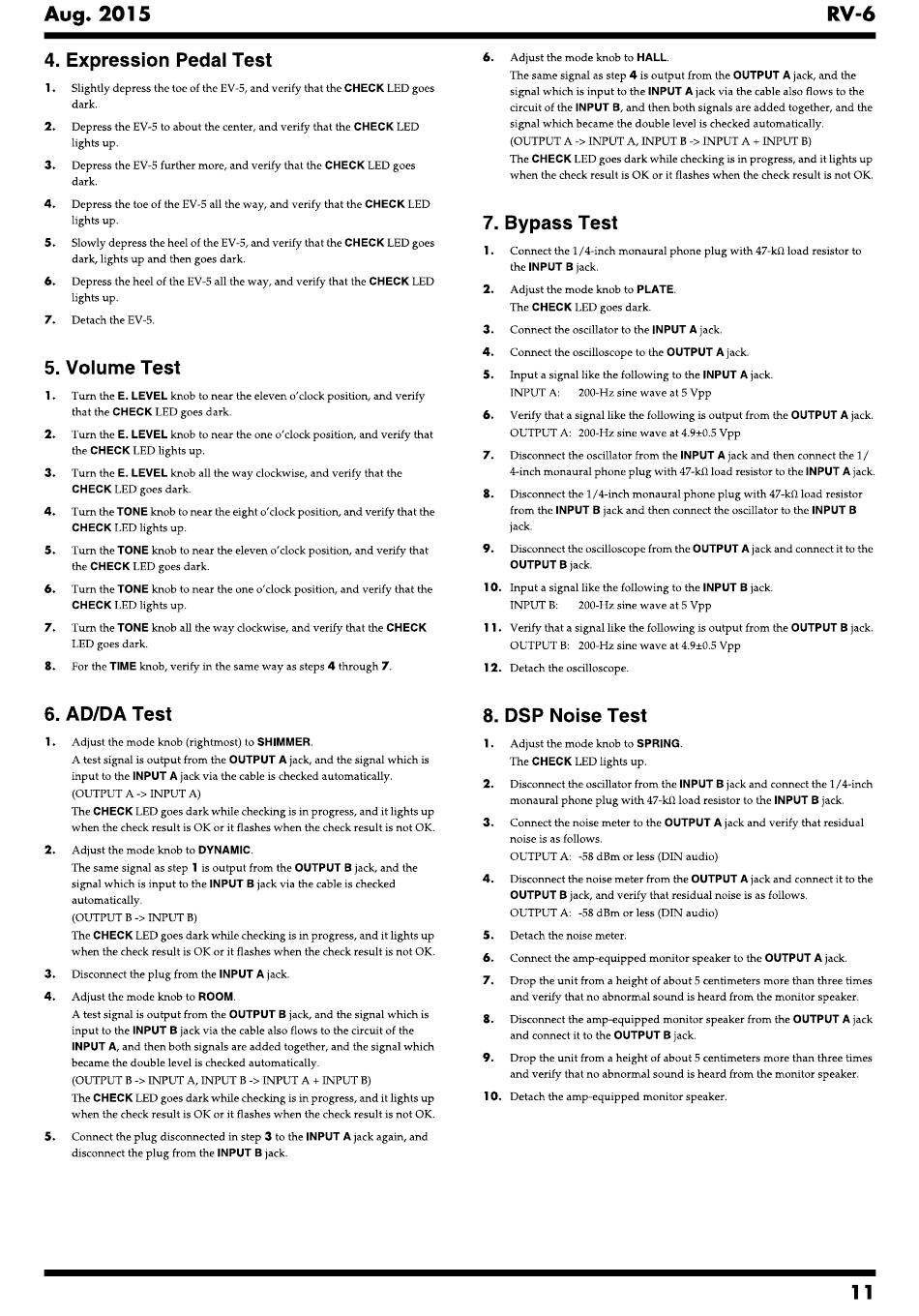 Aug. 2015

RV-6

4. Expression Pedal Test

1. Slightly depress the toe of the EV-5, and verify that the CHECK LED goes dark.

2. Depress the EV-5 to about the center, and verify that the CHECK LED lights up.

3. Depress the EV-5 further more, and verify that the CHECK LED goes dark.

4. Depress the toe of the EV-5 all the way, and verify that the CHECK LED lights up.

5. Slowly depress the heel of the EV-5, and verify that the CHECK LED goes dark, lights up and then goes dark.

6. Depress the heel of the EV-5 all the way, and verify that the CHECK LED lights up.

7. Detach the EV-5.

5. Volume Test

1. Turn the E. LEVEL knob to near the eleven o'clock position, and verify that the CHECK LED goes dark.

2. Turn the E. LEVEL knob to near the one o'clock position, and verify that the CHECK LED lights up.

3. Turn the E. LEVEL knob all the way clockwise, and verify that the CHECK LED goes dark.

4. Turn the TONE knob to near the eight o'clock position, and verify that the CHECK LED lights up.

5. Turn the TONE knob to near the eleven o'clock position, and verify that the CHECK LED goes dark.

6. Turn the TONE knob to near the one o'clock position, and verify that the CHECK LED lights up.

7. Turn the TONE knob all the way clockwise, and verify that the CHECK LED goes dark.

8. For the TIME knob, verify in the same way as steps 4 through 7.

6. AD/DA Test

1. Adjust the mode knob (rightmost) to SHIMMER.
A test signal is output from the OUTPUT A jack, and the signal which is input to the INPUT A jack via the cable is checked automatically.
(OUTPUT A -> INPUT A)
The CHECK LED goes dark while checking is in progress, and it lights up when the check result is OK or it flashes when the check result is not OK.

2. Adjust the mode knob to DYNAMIC.
The same signal as step 1 is output from the OUTPUT B jack, and the signal which is input to the INPUT B jack via the cable is checked automatically.
(OUTPUT B -> INPUT B)
The CHECK LED goes dark while checking is in progress, and it lights up when the check result is OK or it flashes when the check result is not OK.

3. Disconnect the plug from the INPUT A jack.

4. Adjust the mode knob to ROOM.
A test signal is output from the OUTPUT B jack, and the signal which is input to the INPUT B jack via the cable also flows to the circuit of the INPUT A, and then both signals are added together, and the signal which became the double level is checked automatically.
(OUTPUT B -> INPUT A, INPUT B -> INPUT A + INPUT B)
The CHECK LED goes dark while checking is in progress, and it lights up when the check result is OK or it flashes when the check result is not OK.

5. Connect the plug disconnected in step 3 to the INPUT A jack again, and disconnect the plug from the INPUT B jack.

6. Adjust the mode knob to HALL.
The same signal as step 4 is output from the OUTPUT A jack, and the signal which is input to the INPUT A jack via the cable also flows to the circuit of the INPUT B, and then both signals are added together, and the signal which became the double level is checked automatically.
(OUTPUT A -> INPUT A, INPUT B -> INPUT A + INPUT B)
The CHECK LED goes dark while checking is in progress, and it lights up when the check result is OK or it flashes when the check result is not OK.

7. Bypass Test

1. Connect the 1/4-inch monaural phone plug with 47-kΩ load resistor to the INPUT B jack.

2. Adjust the mode knob to PLATE.
The CHECK LED goes dark.

3. Connect the oscillator to the INPUT A jack.

4. Connect the oscilloscope to the OUTPUT A jack.

5. Input a signal like the following to the INPUT A jack.
INPUT A: 200-Hz sine wave at 5 Vpp

6. Verify that a signal like the following is output from the OUTPUT A jack.
OUTPUT A: 200-Hz sine wave at 4.9±0.5 Vpp

7. Disconnect the oscillator from the INPUT A jack and then connect the 1/4-inch monaural phone plug with 47-kΩ load resistor to the INPUT A jack.

8. Disconnect the 1/4-inch monaural phone plug with 47-kΩ load resistor from the INPUT B jack and then connect the oscillator to the INPUT B jack.

9. Disconnect the oscilloscope from the OUTPUT A jack and connect it to the OUTPUT B jack.

10. Input a signal like the following to the INPUT B jack.
INPUT B: 200-Hz sine wave at 5 Vpp

11. Verify that a signal like the following is output from the OUTPUT B jack.
OUTPUT B: 200-Hz sine wave at 4.9±0.5 Vpp

12. Detach the oscilloscope.

8. DSP Noise Test

1. Adjust the mode knob to SPRING.
The CHECK LED lights up.

2. Disconnect the oscillator from the INPUT B jack and connect the 1/4-inch monaural phone plug with 47-kΩ load resistor to the INPUT B jack.

3. Connect the noise meter to the OUTPUT A jack and verify that residual noise is as follows.
OUTPUT A: -58 dBm or less (DIN audio)

4. Disconnect the noise meter from the OUTPUT A jack and connect it to the OUTPUT B jack, and verify that residual noise is as follows.
OUTPUT A: -58 dBm or less (DIN audio)

5. Detach the noise meter.

6. Connect the amp-equipped monitor speaker to the OUTPUT A jack.

7. Drop the unit from a height of about 5 centimeters more than three times and verify that no abnormal sound is heard from the monitor speaker.

8. Disconnect the amp-equipped monitor speaker from the OUTPUT A jack and connect it to the OUTPUT B jack.

9. Drop the unit from a height of about 5 centimeters more than three times and verify that no abnormal sound is heard from the monitor speaker.

10. Detach the amp-equipped monitor speaker.

11